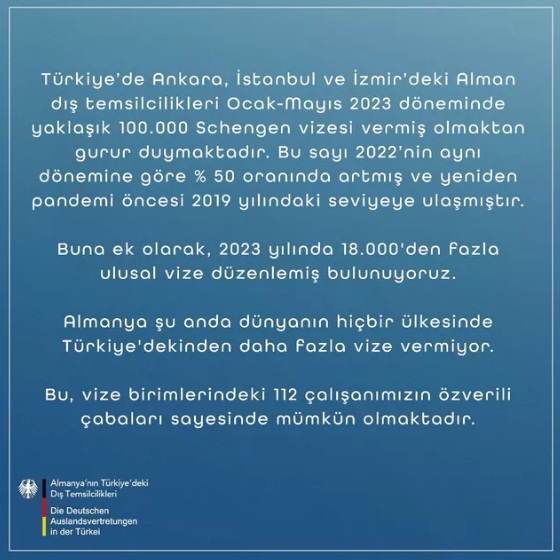 Türkiye'de Ankara, İstanbul ve İzmir'deki Alman dış temsilcilikleri Ocak-Mayıs 2023 döneminde yaklaşık 100.000 Schengen vizesi vermiş olmaktan gurur duymaktadır. Bu sayı 2022'nin aynı dönemine göre % 50 oranında artmış ve yeniden pandemi öncesi 2019 yılındaki seviyeye ulaşmıştır.

Buna ek olarak, 2023 yılında 18.000'den fazla ulusal vize düzenlemiş bulunuyoruz.

Almanya şu anda dünyanın hiçbir ülkesinde Türkiye'dekinden daha fazla vize vermiyor.

Bu, vize birimlerindeki 112 çalışanımızın özverili çabaları sayesinde mümkün olmaktadır.

Almanya'nın Türkiye'deki Dış Temsilcilikleri

Die Deutschen Auslandsvertretungen in der Türkei